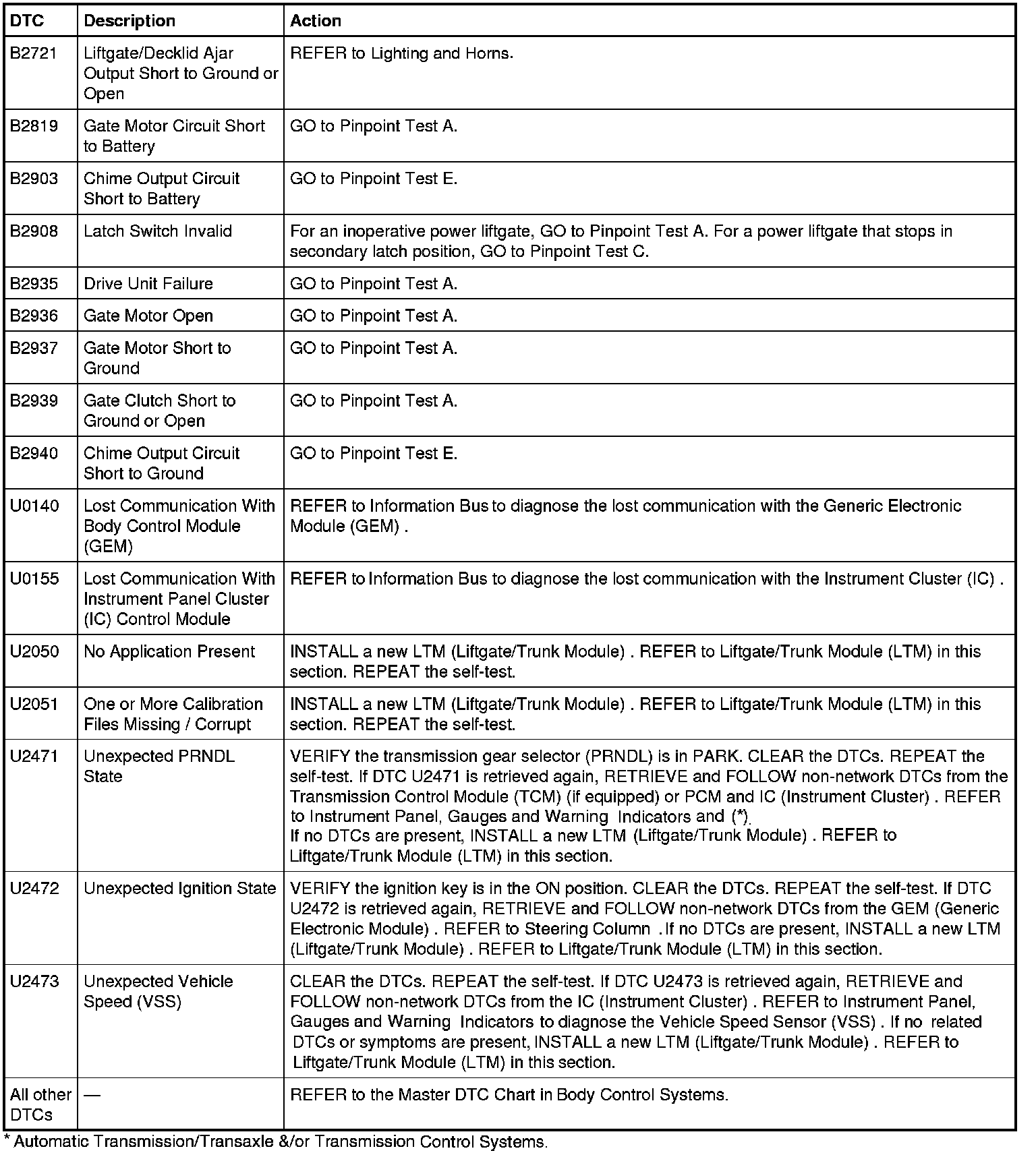 | DTC | Description | Action |
|---|---|---|
| B2721 | Liftgate/Decklid Ajar Output Short to Ground or Open | REFER to Lighting and Horns. |
| B2819 | Gate Motor Circuit Short to Battery | GO to Pinpoint Test A. |
| B2903 | Chime Output Circuit Short to Battery | GO to Pinpoint Test E. |
| B2908 | Latch Switch Invalid | For an inoperative power liftgate, GO to Pinpoint Test A. For a power liftgate that stops in secondary latch position, GO to Pinpoint Test C. |
| B2935 | Drive Unit Failure | GO to Pinpoint Test A. |
| B2936 | Gate Motor Open | GO to Pinpoint Test A. |
| B2937 | Gate Motor Short to Ground | GO to Pinpoint Test A. |
| B2939 | Gate Clutch Short to Ground or Open | GO to Pinpoint Test A. |
| B2940 | Chime Output Circuit Short to Ground | GO to Pinpoint Test E. |
| U0140 | Lost Communication With Body Control Module (GEM) | REFER to Information Bus to diagnose the lost communication with the Generic Electronic Module (GEM) . |
| U0155 | Lost Communication With Instrument Panel Cluster (IC) Control Module | REFER to Information Bus to diagnose the lost communication with the Instrument Cluster (IC) . |
| U2050 | No Application Present | INSTALL a new LTM (Liftgate/Trunk Module) . REFER to Liftgate/Trunk Module (LTM) in this section. REPEAT the self-test. |
| U2051 | One or More Calibration Files Missing / Corrupt | INSTALL a new LTM (Liftgate/Trunk Module) . REFER to Liftgate/Trunk Module (LTM) in this section. REPEAT the self-test. |
| U2471 | Unexpected PRNDL State | VERIFY the transmission gear selector (PRNDL) is in PARK. CLEAR the DTCs. REPEAT the self-test. If DTC U2471 is retrieved again, RETRIEVE and FOLLOW non-network DTCs from the Transmission Control Module (TCM) (if equipped) or PCM and IC (Instrument Cluster) . REFER to Instrument Panel, Gauges and Warning Indicators and (*). If no DTCs are present, INSTALL a new LTM (Liftgate/Trunk Module) . REFER to Liftgate/Trunk Module (LTM) in this section. |
| U2472 | Unexpected Ignition State | VERIFY the ignition key is in the ON position. CLEAR the DTCs. REPEAT the self-test. If DTC U2472 is retrieved again, RETRIEVE and FOLLOW non-network DTCs from the GEM (Generic Electronic Module) . REFER to Steering Column . If no DTCs are present, INSTALL a new LTM (Liftgate/Trunk Module) . REFER to Liftgate/Trunk Module (LTM) in this section. |
| U2473 | Unexpected Vehicle Speed (VSS) | CLEAR the DTCs. REPEAT the self-test. If DTC U2473 is retrieved again, RETRIEVE and FOLLOW non-network DTCs from the IC (Instrument Cluster) . REFER to Instrument Panel, Gauges and Warning Indicators to diagnose the Vehicle Speed Sensor (VSS) . If no related DTCs or symptoms are present, INSTALL a new LTM (Liftgate/Trunk Module) . REFER to Liftgate/Trunk Module (LTM) in this section. |
| All other DTCs | — | REFER to the Master DTC Chart in Body Control Systems. |

* Automatic Transmission/Transaxle &/or Transmission Control Systems.